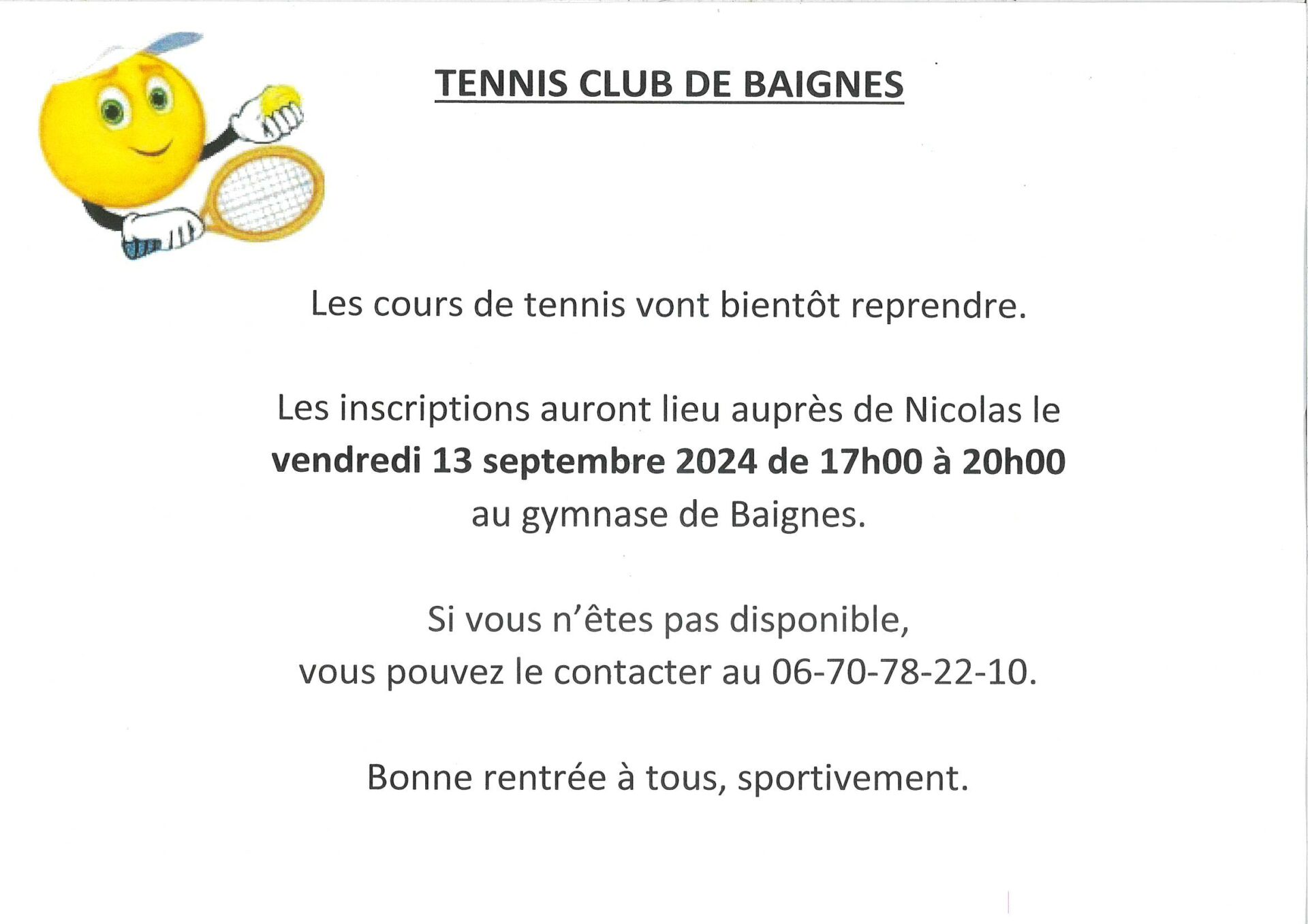 TENNIS CLUB DE BAIGNES

Les cours de tennis vont bientôt reprendre.

Les inscriptions auront lieu auprès de Nicolas le vendredi 13 septembre 2024 de 17h00 à 20h00 au gymnase de Baignes.

Si vous n'êtes pas disponible, vous pouvez le contacter au 06-70-78-22-10.

Bonne rentrée à tous, sportivement.